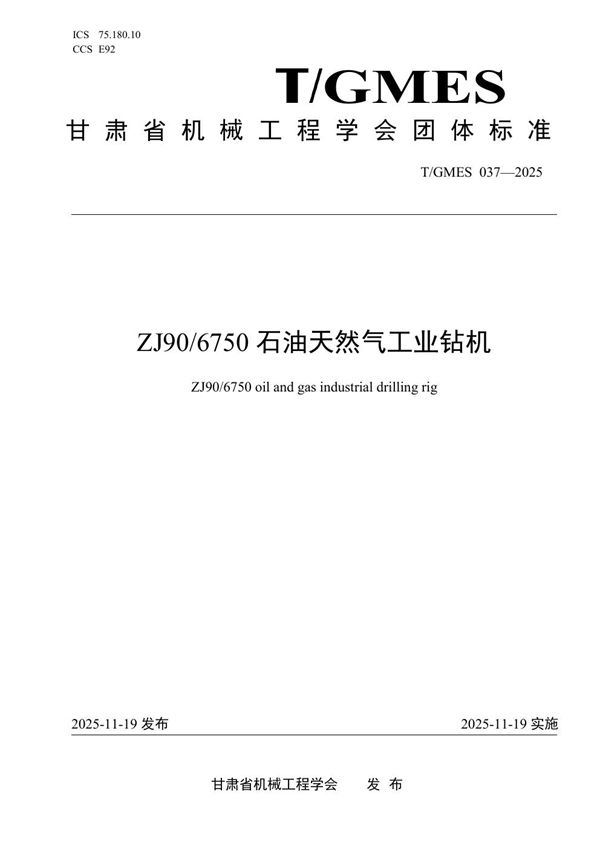 ICS 75.180.10
CCS E92

T/GMES

甘肃省机械工程学会团体标准

T/GMES 037—2025

ZJ90/6750 石油天然气工业钻机

ZJ90/6750 oil and gas industrial drilling rig

2025-11-19 发布

2025-11-19 实施

甘肃省机械工程学会 发布